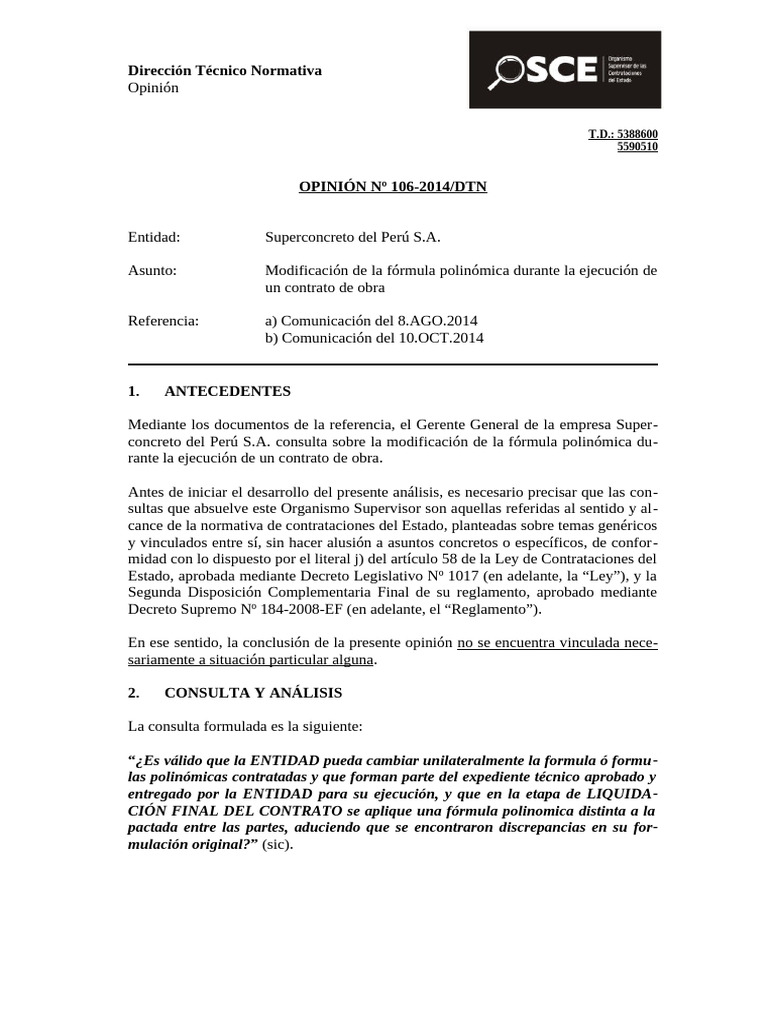 Dirección Técnico Normativa
Opinión

OSCE Organismo Supervisor de las Contrataciones del Estado

T.D.: 5388600
5590510

OPINIÓN Nº 106-2014/DTN

Entidad: Superconcreto del Perú S.A.

Asunto: Modificación de la fórmula polinómica durante la ejecución de un contrato de obra

Referencia: a) Comunicación del 8.AGO.2014
b) Comunicación del 10.OCT.2014

1. ANTECEDENTES

Mediante los documentos de la referencia, el Gerente General de la empresa Superconcreto del Perú S.A. consulta sobre la modificación de la fórmula polinómica durante la ejecución de un contrato de obra.

Antes de iniciar el desarrollo del presente análisis, es necesario precisar que las consultas que absuelve este Organismo Supervisor son aquellas referidas al sentido y alcance de la normativa de contrataciones del Estado, planteadas sobre temas genéricos y vinculados entre sí, sin hacer alusión a asuntos concretos o específicos, de conformidad con lo dispuesto por el literal j) del artículo 58 de la Ley de Contrataciones del Estado, aprobada mediante Decreto Legislativo Nº 1017 (en adelante, la “Ley”), y la Segunda Disposición Complementaria Final de su reglamento, aprobado mediante Decreto Supremo Nº 184-2008-EF (en adelante, el “Reglamento”).

En ese sentido, la conclusión de la presente opinión no se encuentra vinculada necesariamente a situación particular alguna.

2. CONSULTA Y ANÁLISIS

La consulta formulada es la siguiente:

“¿Es válido que la ENTIDAD pueda cambiar unilateralmente la formula ó formulas polinómicas contratadas y que forman parte del expediente técnico aprobado y entregado por la ENTIDAD para su ejecución, y que en la etapa de LIQUIDACIÓN FINAL DEL CONTRATO se aplique una fórmula polinomica distinta a la pactada entre las partes, aduciendo que se encontraron discrepancias en su formulación original?” (sic).